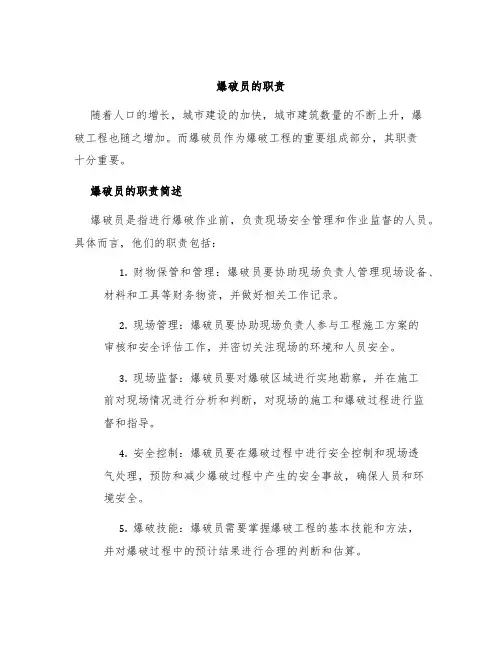 爆破员的职责

随着人口的增长，城市建设的加快，城市建筑数量的不断上升，爆破工程也随之增加。而爆破员作为爆破工程的重要组成部分，其职责十分重要。

爆破员的职责简述

爆破员是指进行爆破作业前，负责现场安全管理和作业监督的人员。具体而言，他们的职责包括：

1. 财物保管和管理：爆破员要协助现场负责人管理现场设备、材料和工具等财务物资，并做好相关工作记录。

2. 现场管理：爆破员要协助现场负责人参与工程施工方案的审核和安全评估工作，并密切关注现场的环境和人员安全。

3. 现场监督：爆破员要对爆破区域进行实地勘察，并在施工前对现场情况进行分析和判断，对现场的施工和爆破过程进行监督和指导。

4. 安全控制：爆破员要在爆破过程中进行安全控制和现场透气处理，预防和减少爆破过程中产生的安全事故，确保人员和环境安全。

5. 爆破技能：爆破员需要掌握爆破工程的基本技能和方法，并对爆破过程中的预计结果进行合理的判断和估算。